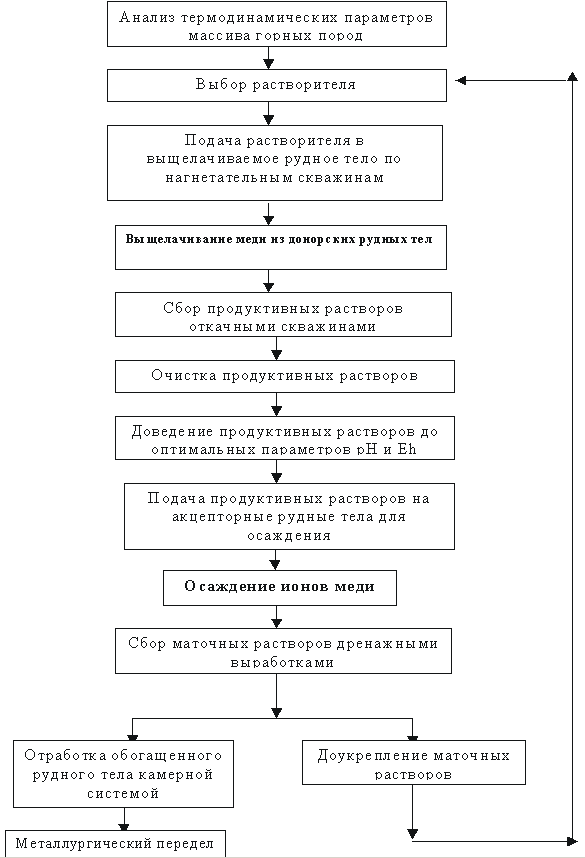 Анализ термодинамических параметров массива горных пород

Выбор растворителя

Подача растворителя в выщелачиваемое рудное тело по нагнетательным скважинам

Выщелачивание меди из донорских рудных тел

Сбор продуктивных растворов откачными скважинами

Очистка продуктивных растворов

Доведение продуктивных растворов до оптимальных параметров pH и Eh

Подача продуктивных растворов на акцепторные рудные тела для осаждения

Осаждение ионов меди

Сбор маточных растворов дренажными выработками

Отработка обогащенного рудного тела камерной системой

Доукрепление маточных растворов

Металлургический передел